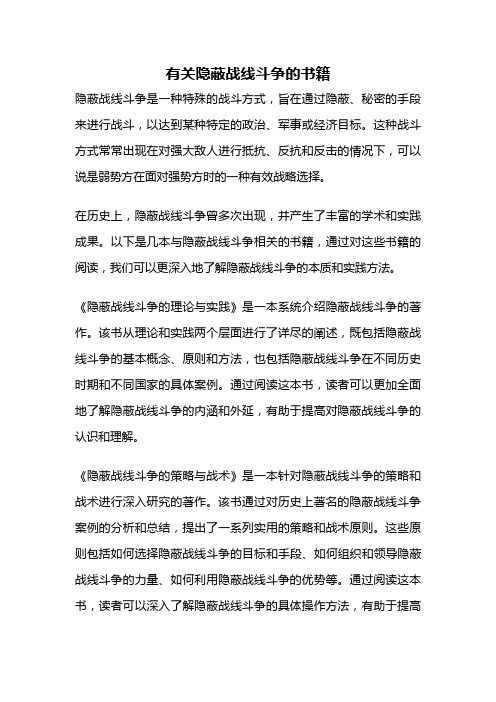 有关隐蔽战线斗争的书籍

隐蔽战线斗争是一种特殊的战斗方式，旨在通过隐蔽、秘密的手段来进行战斗，以达到某种特定的政治、军事或经济目标。这种战斗方式常常出现在对强大敌人进行抵抗、反抗和反击的情况下，可以说是弱势方在面对强势方时的一种有效战略选择。

在历史上，隐蔽战线斗争曾多次出现，并产生了丰富的学术和实践成果。以下是几本与隐蔽战线斗争相关的书籍，通过对这些书籍的阅读，我们可以更深入地了解隐蔽战线斗争的本质和实践方法。

《隐蔽战线斗争的理论与实践》是一本系统介绍隐蔽战线斗争的著作。该书从理论和实践两个层面进行了详尽的阐述，既包括隐蔽战线斗争的基本概念、原则和方法，也包括隐蔽战线斗争在不同历史时期和不同国家的具体案例。通过阅读这本书，读者可以更加全面地了解隐蔽战线斗争的内涵和外延，有助于提高对隐蔽战线斗争的认识和理解。

《隐蔽战线斗争的策略与战术》是一本针对隐蔽战线斗争的策略和战术进行深入研究的著作。该书通过对历史上著名的隐蔽战线斗争案例的分析和总结，提出了一系列实用的策略和战术原则。这些原则包括如何选择隐蔽战线斗争的目标和手段、如何组织和领导隐蔽战线斗争的力量、如何利用隐蔽战线斗争的优势等。通过阅读这本书，读者可以深入了解隐蔽战线斗争的具体操作方法，有助于提高